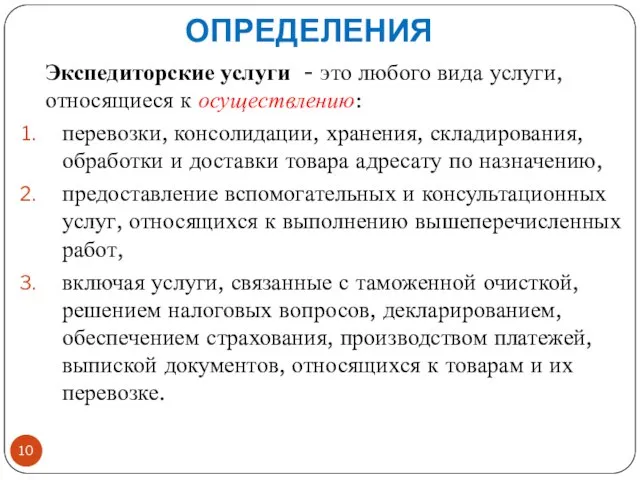 ОПРЕДЕЛЕНИЯ

Экспедиторские услуги - это любого вида услуги, относящиеся к осуществлению:

1. перевозки, консолидации, хранения, складирования, обработки и доставки товара адресату по назначению,
2. предоставление вспомогательных и консультационных услуг, относящихся к выполнению вышеперечисленных работ,
3. включая услуги, связанные с таможенной очисткой, решением налоговых вопросов, декларированием, обеспечением страхования, производством платежей, выпиской документов, относящихся к товарам и их перевозке.

10